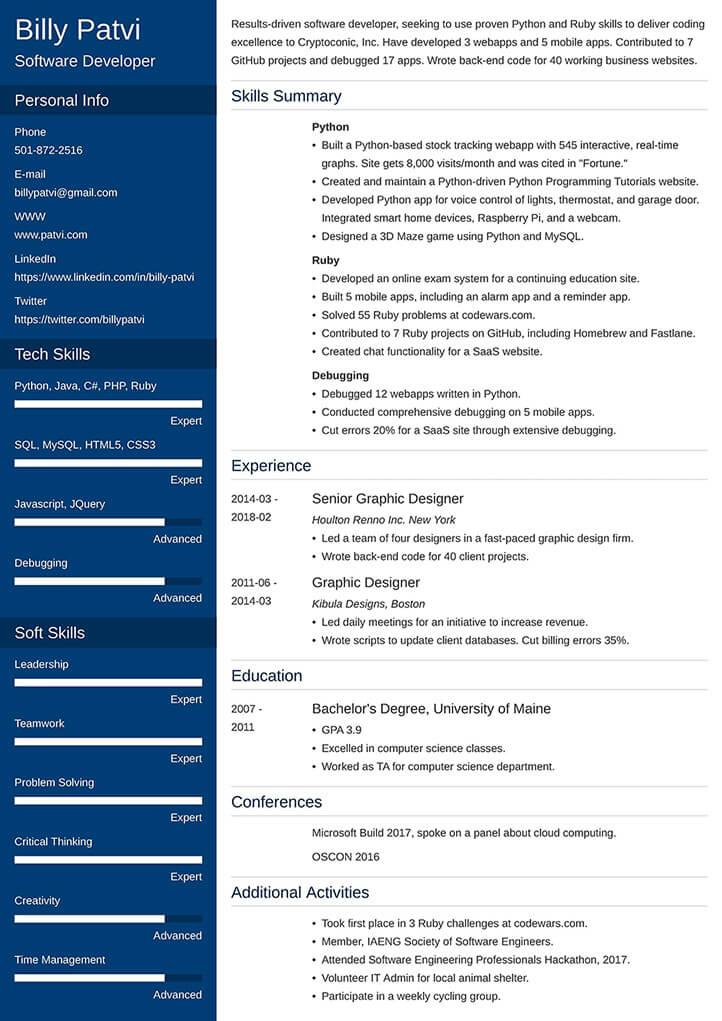 Billy Patvi
Software Developer

Personal Info

Phone
501-872-2516

E-mail
billypatvi@gmail.com

WWW
www.patvi.com

LinkedIn
https://www.linkedin.com/in/billy-patvi

Twitter
https://twitter.com/billypatvi

Tech Skills

Python, Java, C#, PHP, Ruby
Expert

SQL, MySQL, HTML5, CSS3
Expert

Javascript, JQuery
Advanced

Debugging
Advanced

Soft Skills

Leadership
Expert

Teamwork
Expert

Problem Solving
Expert

Critical Thinking
Expert

Creativity
Advanced

Time Management
Advanced

Results-driven software developer, seeking to use proven Python and Ruby skills to deliver coding excellence to Cryptoconic, Inc. Have developed 3 webapps and 5 mobile apps. Contributed to 7 GitHub projects and debugged 17 apps. Wrote back-end code for 40 working business websites.

Skills Summary

Python
• Built a Python-based stock tracking webapp with 545 interactive, real-time graphs. Site gets 8,000 visits/month and was cited in "Fortune."
• Created and maintain a Python-driven Python Programming Tutorials website.
• Developed Python app for voice control of lights, thermostat, and garage door. Integrated smart home devices, Raspberry Pi, and a webcam.
• Designed a 3D Maze game using Python and MySQL.

Ruby
• Developed an online exam system for a continuing education site.
• Built 5 mobile apps, including an alarm app and a reminder app.
• Solved 55 Ruby problems at codewars.com.
• Contributed to 7 Ruby projects on GitHub, including Homebrew and Fastlane.
• Created chat functionality for a SaaS website.

Debugging
• Debugged 12 webapps written in Python.
• Conducted comprehensive debugging on 5 mobile apps.
• Cut errors 20% for a SaaS site through extensive debugging.

Experience

2014-03 - 2018-02
Senior Graphic Designer
Houlton Renno Inc. New York
• Led a team of four designers in a fast-paced graphic design firm.
• Wrote back-end code for 40 client projects.

2011-06 - 2014-03
Graphic Designer
Kibula Designs, Boston
• Led daily meetings for an initiative to increase revenue.
• Wrote scripts to update client databases. Cut billing errors 35%.

Education

2007 - 2011
Bachelor's Degree, University of Maine
• GPA 3.9
• Excelled in computer science classes.
• Worked as TA for computer science department.

Conferences

Microsoft Build 2017, spoke on a panel about cloud computing.

OSCON 2016

Additional Activities

• Took first place in 3 Ruby challenges at codewars.com.
• Member, IAENG Society of Software Engineers.
• Attended Software Engineering Professionals Hackathon, 2017.
• Volunteer IT Admin for local animal shelter.
• Participate in a weekly cycling group.